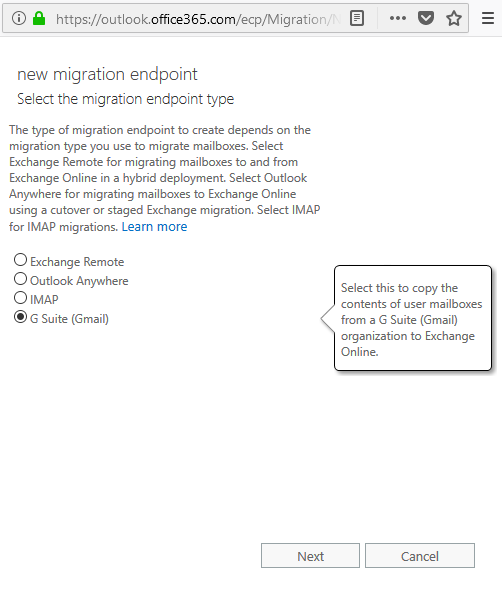 https://outlook.office365.com/ecp/Migration/N

new migration endpoint

Select the migration endpoint type

The type of migration endpoint to create depends on the migration type you use to migrate mailboxes. Select Exchange Remote for migrating mailboxes to and from Exchange Online in a hybrid deployment. Select Outlook Anywhere for migrating mailboxes to Exchange Online using a cutover or staged Exchange migration. Select IMAP for IMAP migrations. Learn more

Exchange Remote
Outlook Anywhere
IMAP
G Suite (Gmail)

Select this to copy the contents of user mailboxes from a G Suite (Gmail) organization to Exchange Online.

Next
Cancel